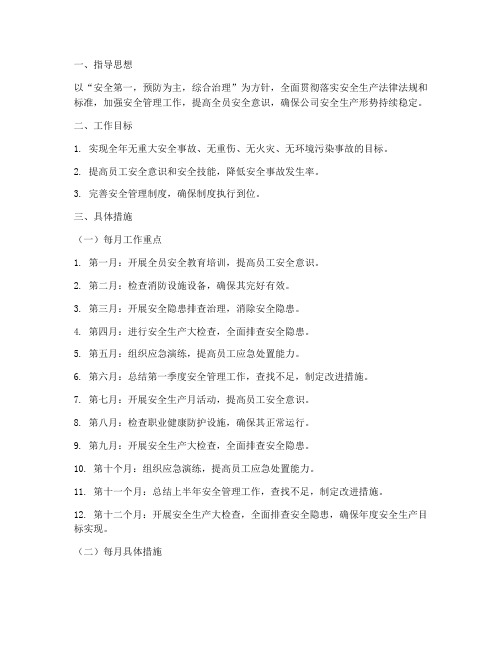 一、指导思想

以“安全第一，预防为主，综合治理”为方针，全面贯彻落实安全生产法律法规和标准，加强安全管理工作，提高全员安全意识，确保公司安全生产形势持续稳定。

二、工作目标

1. 实现全年无重大安全事故、无重伤、无火灾、无环境污染事故的目标。

2. 提高员工安全意识和安全技能，降低安全事故发生率。

3. 完善安全管理制度，确保制度执行到位。

三、具体措施

（一）每月工作重点

1. 第一月：开展全员安全教育培训，提高员工安全意识。

2. 第二月：检查消防设施设备，确保其完好有效。

3. 第三月：开展安全隐患排查治理，消除安全隐患。

4. 第四月：进行安全生产大检查，全面排查安全隐患。

5. 第五月：组织应急演练，提高员工应急处置能力。

6. 第六月：总结第一季度安全管理工作，查找不足，制定改进措施。

7. 第七月：开展安全生产月活动，提高员工安全意识。

8. 第八月：检查职业健康防护设施，确保其正常运行。

9. 第九月：开展安全生产大检查，全面排查安全隐患。

10. 第十个月：组织应急演练，提高员工应急处置能力。

11. 第十一个月：总结上半年安全管理工作，查找不足，制定改进措施。

12. 第十二个月：开展安全生产大检查，全面排查安全隐患，确保年度安全生产目标实现。

（二）每月具体措施